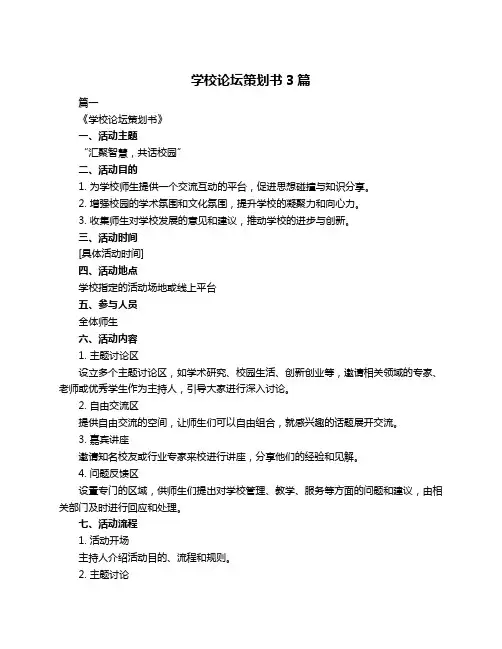 学校论坛策划书 3 篇

篇一

《学校论坛策划书》

一、活动主题

“汇聚智慧，共话校园”

二、活动目的

1. 为学校师生提供一个交流互动的平台，促进思想碰撞与知识分享。

2. 增强校园的学术氛围和文化氛围，提升学校的凝聚力和向心力。

3. 收集师生对学校发展的意见和建议，推动学校的进步与创新。

三、活动时间

[具体活动时间]

四、活动地点

学校指定的活动场地或线上平台

五、参与人员

全体师生

六、活动内容

1. 主题讨论区

设立多个主题讨论区，如学术研究、校园生活、创新创业等，邀请相关领域的专家、老师或优秀学生作为主持人，引导大家进行深入讨论。

2. 自由交流区

提供自由交流的空间，让师生们可以自由组合，就感兴趣的话题展开交流。

3. 嘉宾讲座

邀请知名校友或行业专家来校进行讲座，分享他们的经验和见解。

4. 问题反馈区

设置专门的区域，供师生们提出对学校管理、教学、服务等方面的问题和建议，由相关部门及时进行回应和处理。

七、活动流程

1. 活动开场

主持人介绍活动目的、流程和规则。

2. 主题讨论